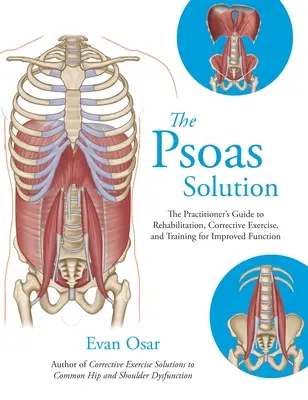 The Psoas Solution

The Practitioner's Guide to Rehabilitation, Corrective Exercise, and Training for Improved Function

Evan Osar

Author of Corrective Exercise Solutions to Common Hip and Shoulder Dysfunction